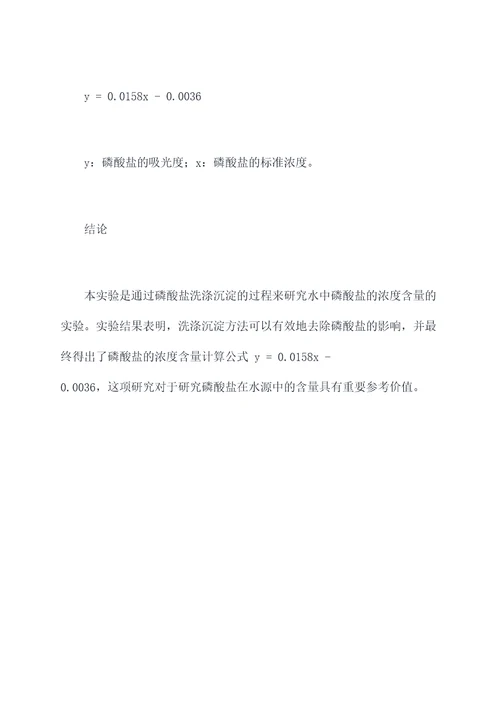 $y = 0.0158x - 0.0036$

y：磷酸盐的吸光度；x：磷酸盐的标准浓度。

结论

本实验是通过磷酸盐洗涤沉淀的过程来研究水中磷酸盐的浓度含量的实验。实验结果表明，洗涤沉淀方法可以有效地去除磷酸盐的影响，并最终得出了磷酸盐的浓度含量计算公式 $y = 0.0158x - 0.0036$，这项研究对于研究磷酸盐在水源中的含量具有重要参考价值。